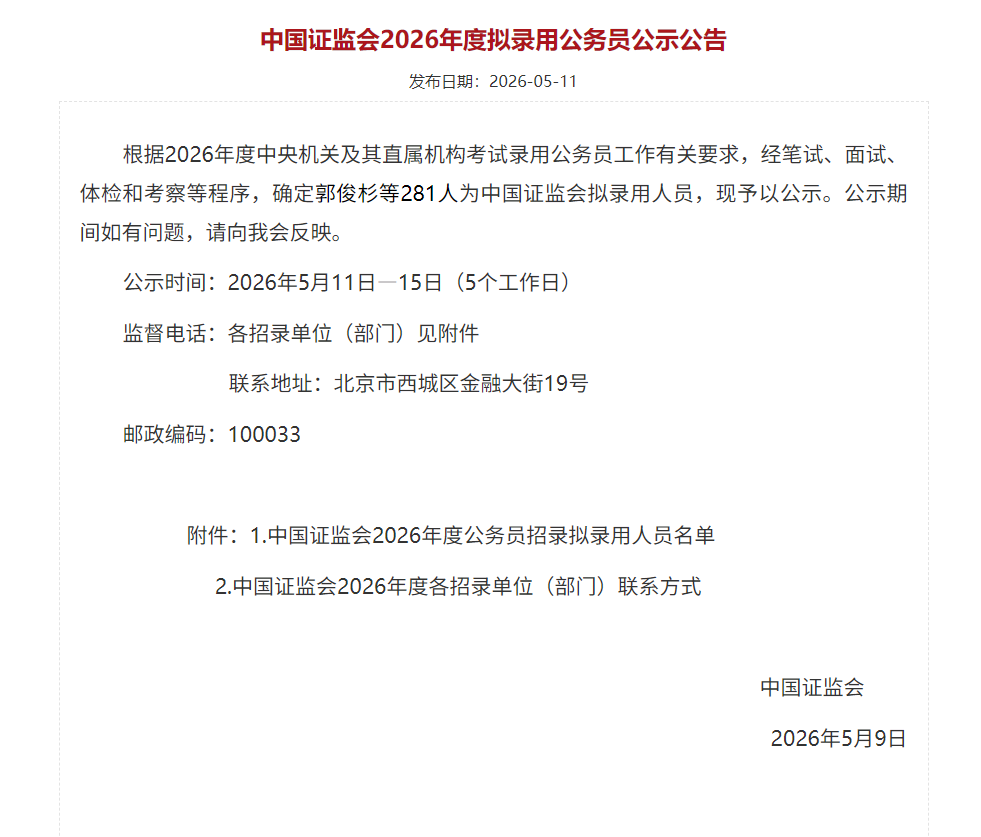 中国证监会2026年度拟录用公务员公示公告

发布日期：2026-05-11

根据2026年度中央机关及其直属机构考试录用公务员工作有关要求，经笔试、面试、体检和考察等程序，确定郭俊杉等281人为中国证监会拟录用人员，现予以公示。公示期间如有问题，请向我会反映。

公示时间：2026年5月11日—15日（5个工作日）

监督电话：各招录单位（部门）见附件

联系地址：北京市西城区金融大街19号

邮政编码：100033

附件：1.中国证监会2026年度公务员招录拟录用人员名单

2.中国证监会2026年度各招录单位（部门）联系方式

中国证监会

2026年5月9日